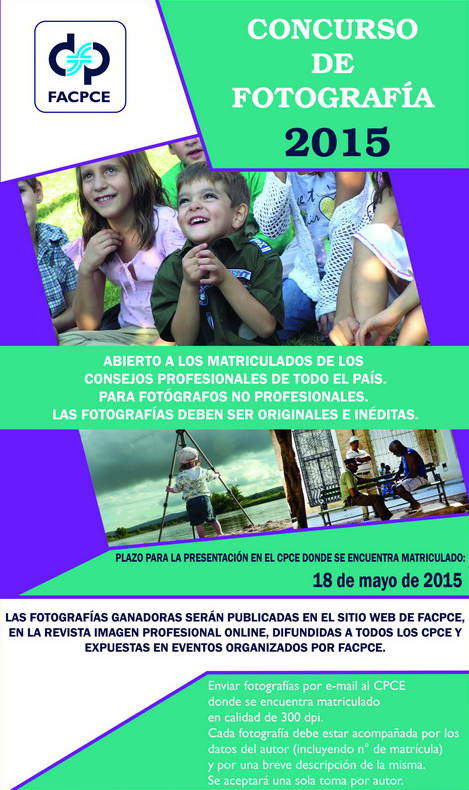 FACPCE

CONCURSO DE FOTOGRAFÍA 2015

ABIERTO A LOS MATRICULADOS DE LOS CONSEJOS PROFESIONALES DE TODO EL PAÍS. PARA FOTÓGRAFOS NO PROFESIONALES. LAS FOTOGRAFÍAS DEBEN SER ORIGINALES E INÉDITAS.

PLAZO PARA LA PRESENTACIÓN EN EL CPCE DONDE SE ENCUENTRA MATRICULADO:
18 de mayo de 2015

LAS FOTOGRAFÍAS GANADORAS SERÁN PUBLICADAS EN EL SITIO WEB DE FACPCE, EN LA REVISTA IMAGEN PROFESIONAL ONLINE, DIFUNDIDAS A TODOS LOS CPCE Y EXPUESTAS EN EVENTOS ORGANIZADOS POR FACPCE.

Enviar fotografías por e-mail al CPCE donde se encuentra matriculado en calidad de 300 dpi.
Cada fotografía debe estar acompañada por los datos del autor (incluyendo n° de matrícula) y por una breve descripción de la misma.
Se aceptará una sola toma por autor.